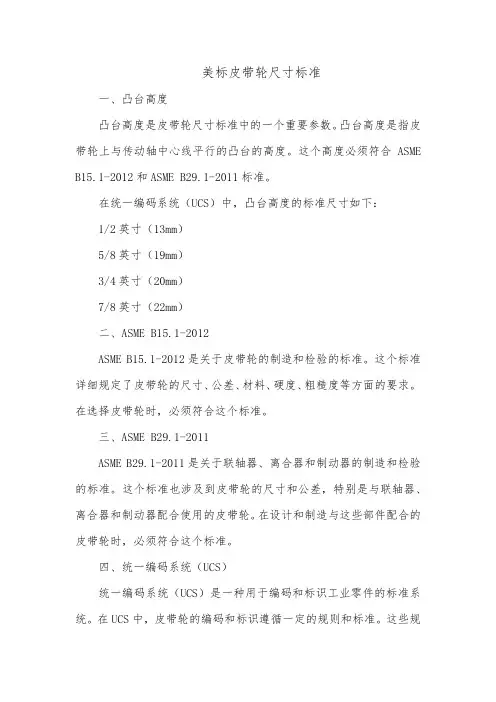 美标皮带轮尺寸标准

一、凸台高度

凸台高度是皮带轮尺寸标准中的一个重要参数。凸台高度是指皮带轮上与传动轴中心线平行的凸台的高度。这个高度必须符合 ASME B15.1-2012 和 ASME B29.1-2011 标准。

在统一编码系统（UCS）中，凸台高度的标准尺寸如下：

1/2 英寸（13mm）

5/8 英寸（19mm）

3/4 英寸（20mm）

7/8 英寸（22mm）

二、ASME B15.1-2012

ASME B15.1-2012 是关于皮带轮的制造和检验的标准。这个标准详细规定了皮带轮的尺寸、公差、材料、硬度、粗糙度等方面的要求。在选择皮带轮时，必须符合这个标准。

三、ASME B29.1-2011

ASME B29.1-2011 是关于联轴器、离合器和制动器的制造和检验的标准。这个标准也涉及到皮带轮的尺寸和公差，特别是与联轴器、离合器和制动器配合使用的皮带轮。在设计和制造与这些部件配合的皮带轮时，必须符合这个标准。

四、统一编码系统（UCS）

统一编码系统（UCS）是一种用于编码和标识工业零件的标准系统。在 UCS 中，皮带轮的编码和标识遵循一定的规则和标准。这些规